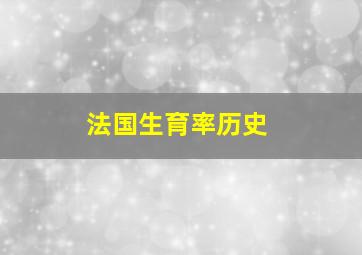 法国生育率历史